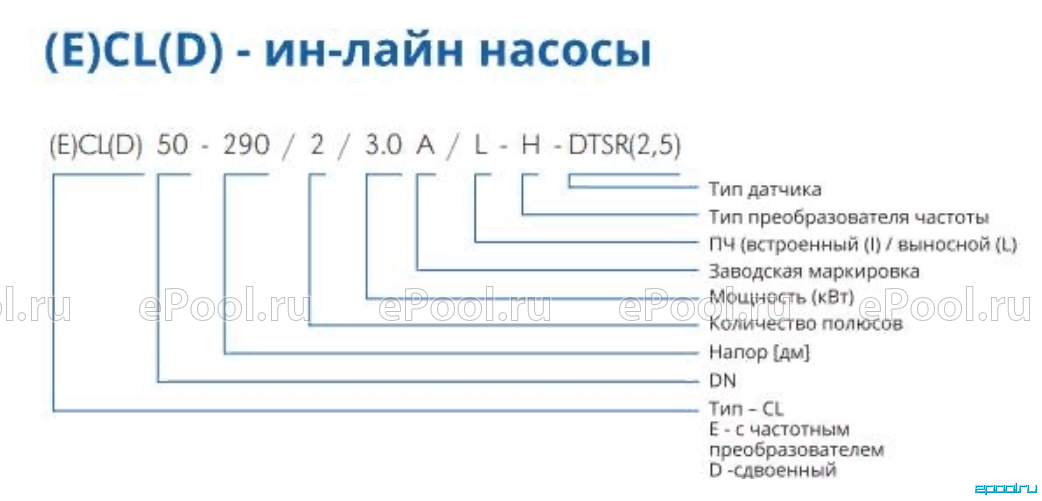 (E)CL(D) - ин-лайн насосы

(E)CL(D) 50 - 290 / 2 / 3.0 A / L - H - DTSR(2,5)

Тип датчика
Тип преобразователя частоты
ПЧ (встроенный (I) / выносной (L)
Заводская маркировка
Мощность (кВт)
Количество полюсов
Напор [дм]
DN
Тип – CL
E - с частотным преобразователем
D -сдвоенный

ol.ru ePool.ru ePool.ru ePool.ru ePool.ru
epool.ru